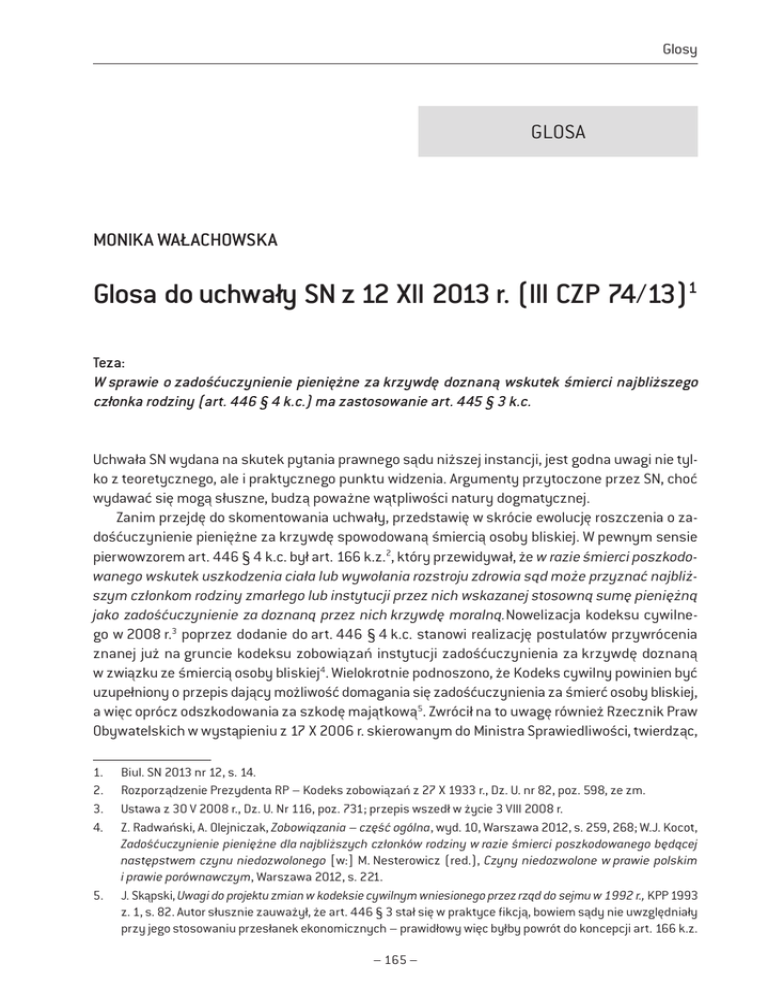 Glosy

GLOSA

MONIKA WAŁACHOWSKA

Glosa do uchwały SN z 12 XII 2013 r. (III CZP 74/13)$^1$

Teza:
W sprawie o zadośćuczynienie pieniężne za krzywdę doznaną wskutek śmierci najbliższego członka rodziny (art. 446 § 4 k.c.) ma zastosowanie art. 445 § 3 k.c.

Uchwała SN wydana na skutek pytania prawnego sądu niższej instancji, jest godna uwagi nie tylko z teoretycznego, ale i praktycznego punktu widzenia. Argumenty przytoczone przez SN, choć wydawać się mogą słuszne, budzą poważne wątpliwości natury dogmatycznej.

Zanim przejdę do skomentowania uchwały, przedstawię w skrócie ewolucję roszczenia o zadośćuczynienie pieniężne za krzywdę spowodowaną śmiercią osoby bliskiej. W pewnym sensie pierwowzorem art. 446 § 4 k.c. był art. 166 k.z.$^2$, który przewidywał, że w razie śmierci poszkodowanego wskutek uszkodzenia ciała lub wywołania rozstroju zdrowia sąd może przyznać najbliższym członkom rodziny zmarłego lub instytucji przez nich wskazanej stosowną sumę pieniężną jako zadośćuczynienie za doznaną przez nich krzywdę moralną. Nowelizacja kodeksu cywilnego w 2008 r.$^3$ poprzez dodanie do art. 446 § 4 k.c. stanowi realizację postulatów przywrócenia znanej już na gruncie kodeksu zobowiązań instytucji zadośćuczynienia za krzywdę doznaną w związku ze śmiercią osoby bliskiej$^4$. Wielokrotnie podnoszono, że Kodeks cywilny powinien być uzupełniony o przepis dający możliwość domagania się zadośćuczynienia za śmierć osoby bliskiej, a więc oprócz odszkodowania za szkodę majątkową$^5$. Zwrócił na to uwagę również Rzecznik Praw Obywatelskich w wystąpieniu z 17 X 2006 r. skierowanym do Ministra Sprawiedliwości, twierdząc,

1. Biul. SN 2013 nr 12, s. 14.
2. Rozporządzenie Prezydenta RP – Kodeks zobowiązań z 27 X 1933 r., Dz. U. nr 82, poz. 598, ze zm.
3. Ustawa z 30 V 2008 r., Dz. U. Nr 116, poz. 731; przepis wszedł w życie 3 VIII 2008 r.
4. Z. Radwański, A. Olejniczak, Zobowiązania – część ogólna, wyd. 10, Warszawa 2012, s. 259, 268; W.J. Kocot, Zadośćuczynienie pieniężne dla najbliższych członków rodziny w razie śmierci poszkodowanego będącej następstwem czynu niedozwolonego [w:] M. Nesterowicz (red.), Czyny niedozwolone w prawie polskim i prawie porównawczym, Warszawa 2012, s. 221.
5. J. Skąpski, Uwagi do projektu zmian w kodeksie cywilnym wniesionego przez rząd do sejmu w 1992 r., KPP 1993 z. 1, s. 82. Autor słusznie zauważył, że art. 446 § 3 stał się w praktyce fikcją, bowiem sądy nie uwzględniały przy jego stosowaniu przesłanek ekonomicznych – prawidłowy więc byłby powrót do koncepcji art. 166 k.z.

– 165 –